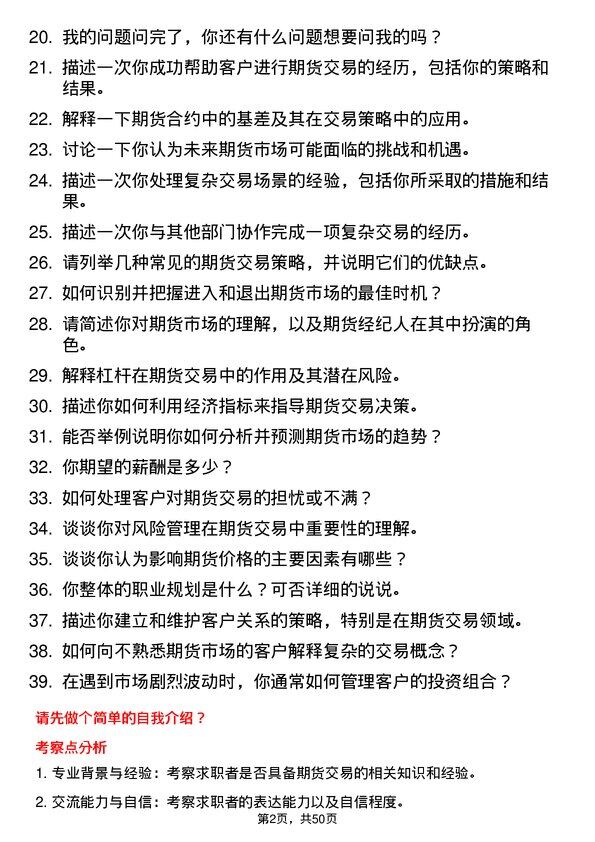 20. 我的问题问完了，你还有什么问题想要问我的吗？

21. 描述一次你成功帮助客户进行期货交易的经历，包括你的策略和结果。

22. 解释一下期货合约中的基差及其在交易策略中的应用。

23. 讨论一下你认为未来期货市场可能面临的挑战和机遇。

24. 描述一次你处理复杂交易场景的经验，包括你所采取的措施和结果。

25. 描述一次你与其他部门协作完成一项复杂交易的经历。

26. 请列举几种常见的期货交易策略，并说明它们的优缺点。

27. 如何识别并把握进入和退出期货市场的最佳时机？

28. 请简述你对期货市场的理解，以及期货经纪人在其中扮演的角色。

29. 解释杠杆在期货交易中的作用及其潜在风险。

30. 描述你如何利用经济指标来指导期货交易决策。

31. 能否举例说明你如何分析并预测期货市场的趋势？

32. 你期望的薪酬是多少？

33. 如何处理客户对期货交易的担忧或不满？

34. 谈谈你对风险管理在期货交易中重要性的理解。

35. 谈谈你认为影响期货价格的主要因素有哪些？

36. 你整体的职业规划是什么？可否详细的说说。

37. 描述你建立和维护客户关系的策略，特别是在期货交易领域。

38. 如何向不熟悉期货市场的客户解释复杂的交易概念？

39. 在遇到市场剧烈波动时，你通常如何管理客户的投资组合？

请先做个简单的自我介绍？

考察点分析

1. 专业背景与经验：考察求职者是否具备期货交易的相关知识和经验。

2. 交流能力与自信：考察求职者的表达能力以及自信程度。

第2页，共50页